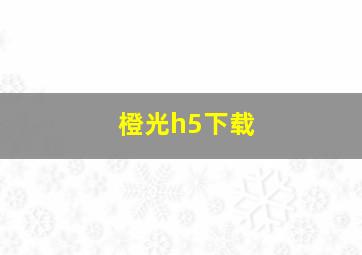 橙光h5下载